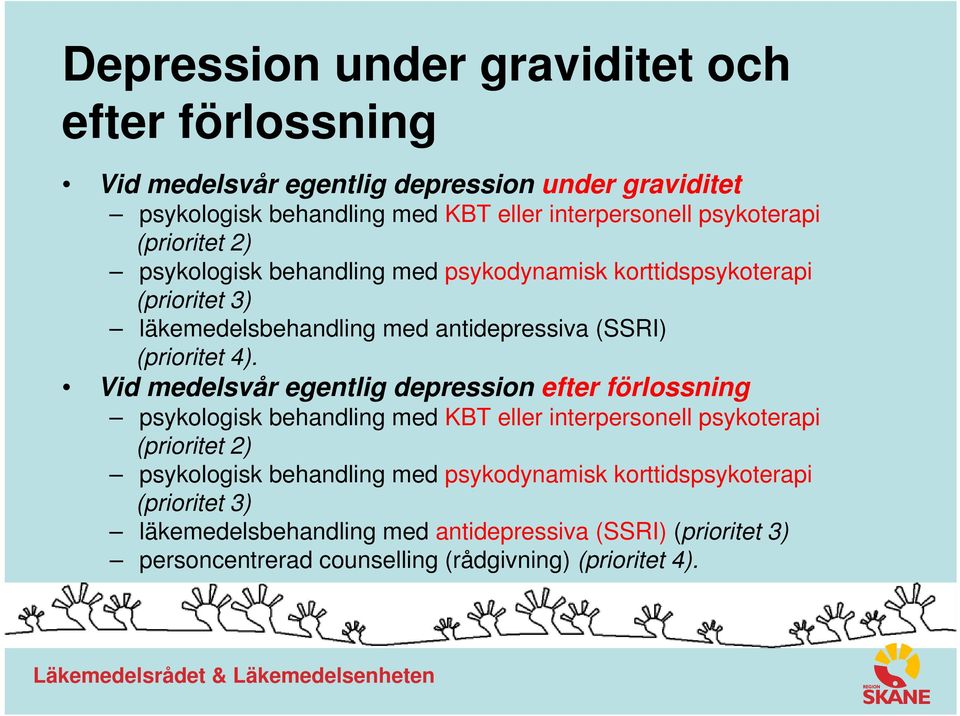 Depression under graviditet och efter förlossning

• Vid medelsvår egentlig depression under graviditet
– psykologisk behandling med KBT eller interpersonell psykoterapi (prioritet 2)
– psykologisk behandling med psykodynamisk korttidspsykoterapi (prioritet 3)
– läkemedelsbehandling med antidepressiva (SSRI) (prioritet 4).
• Vid medelsvår egentlig depression efter förlossning
– psykologisk behandling med KBT eller interpersonell psykoterapi (prioritet 2)
– psykologisk behandling med psykodynamisk korttidspsykoterapi (prioritet 3)
– läkemedelsbehandling med antidepressiva (SSRI) (prioritet 3)
– personcentrerad counselling (rådgivning) (prioritet 4).

Läkemedelsrådet & Läkemedelsenheten

REGION SKÅNE